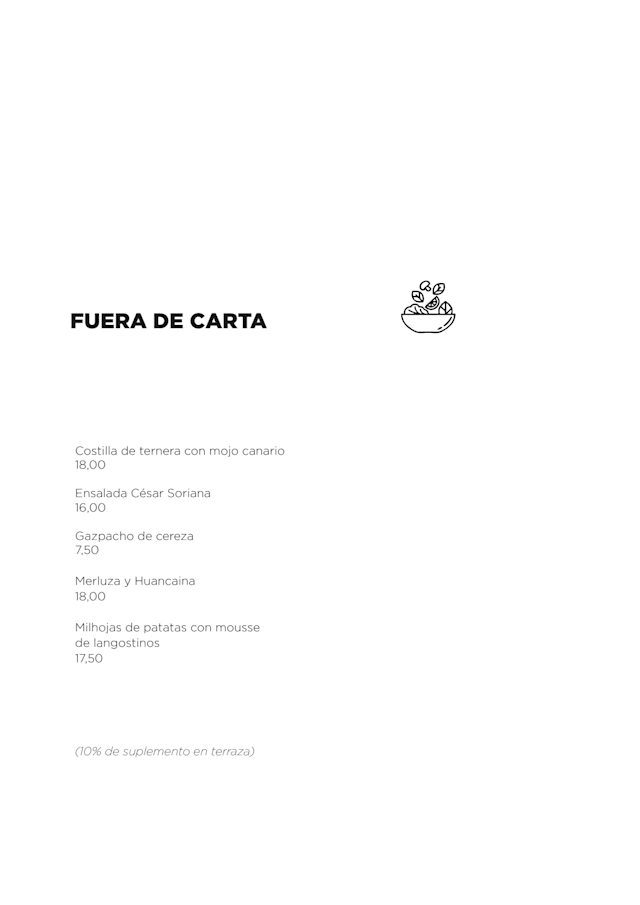 FUERA DE CARTA

Costilla de ternera con mojo canario
18,00

Ensalada César Soriana
16,00

Gazpacho de cereza
7,50

Merluza y Huancaina
18,00

Milhojas de patatas con mousse de langostinos
17,50

(10% de suplemento en terraza)